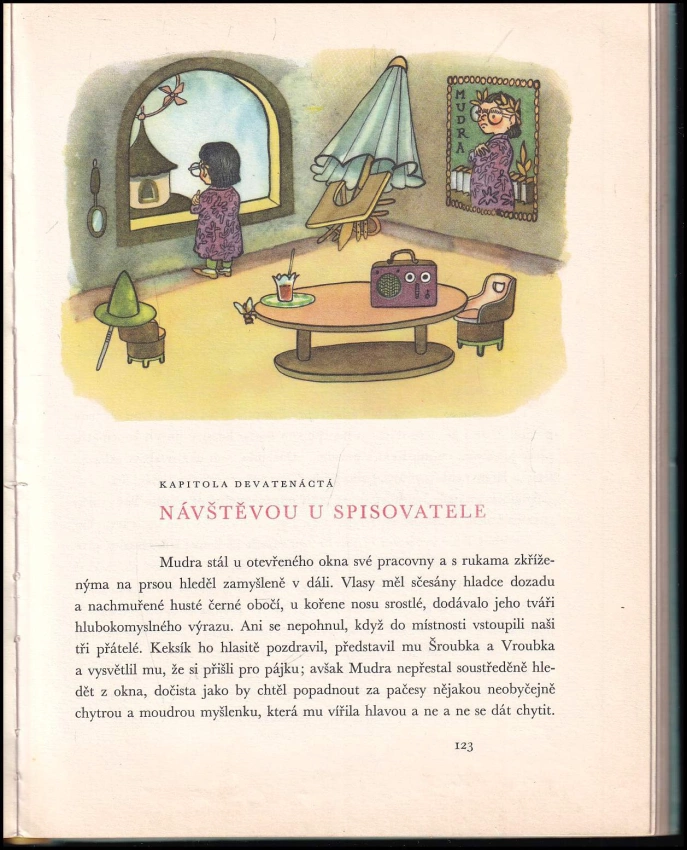 MUDRA

KAPITOLA DEVATENÁCTÁ

NÁVŠTĚVOU U SPISOVATELE

Mudra stál u otevřeného okna své pracovny a s rukama zkříženýma na prsou hleděl zamyšleně v dáli. Vlasy měl sčesány hladce dozadu a nachmuřené husté černé obočí, u kořene nosu srostlé, dodávalo jeho tváři hlubokomyslného výrazu. Ani se nepohnul, když do místnosti vstoupili naši tři přátelé. Keksík ho hlasitě pozdravil, představil mu Šroubka a Vroubka a vysvětlil mu, že si přišli pro pájku; avšak Mudra nepřestal soustředěně hledět z okna, dočista jako by chtěl popadnout za pačesy nějakou neobyčejně chytrou a moudrou myšlenku, která mu vířila hlavou a ne a ne se dát chytit.

123